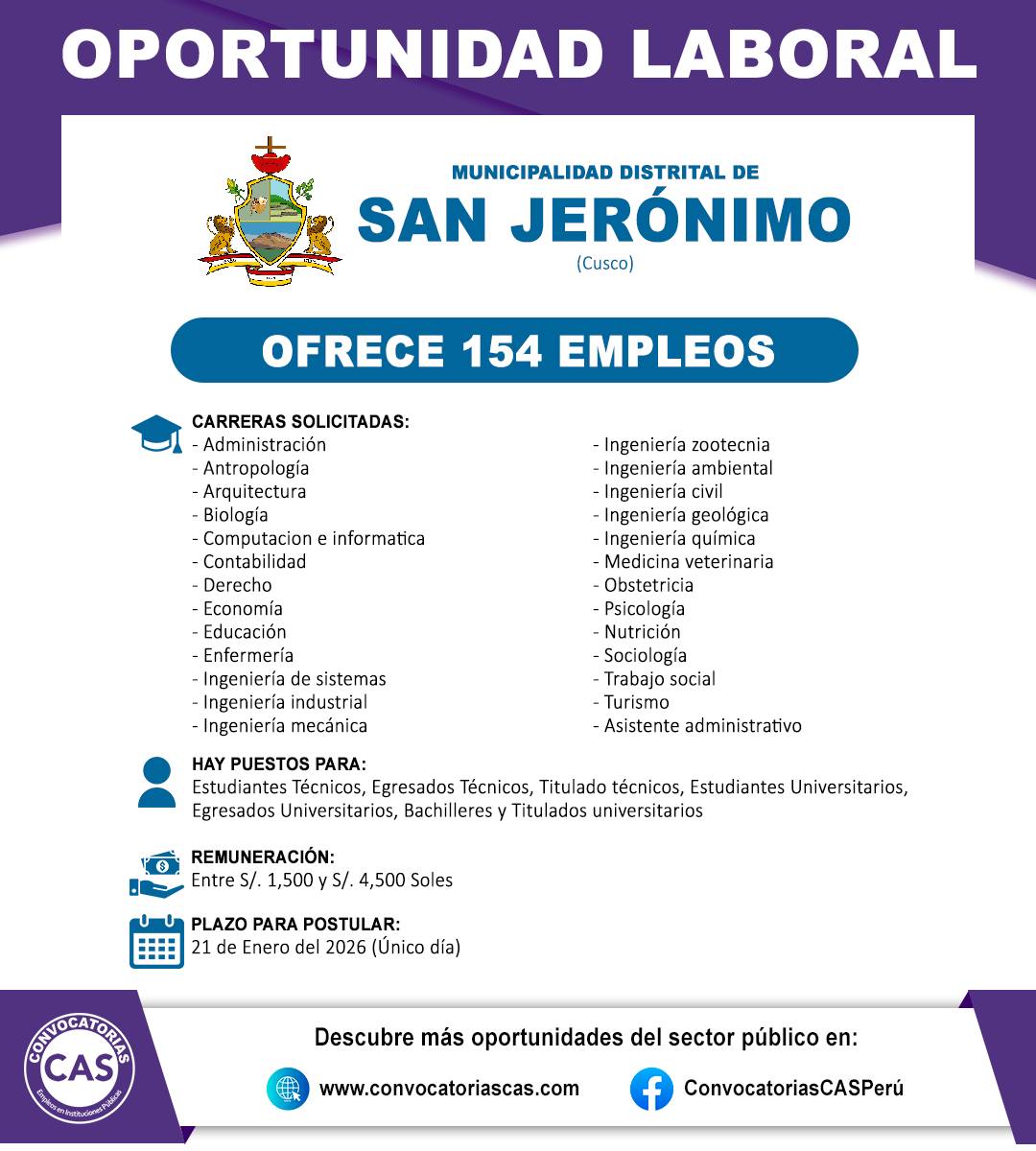 OPORTUNIDAD LABORAL

MUNICIPALIDAD DISTRITAL DE
SAN JERÓNIMO
(Cusco)

OFRECE 154 EMPLEOS

CARRERAS SOLICITADAS:
- Administración
- Antropología
- Arquitectura
- Biología
- Computacion e informatica
- Contabilidad
- Derecho
- Economía
- Educación
- Enfermería
- Ingeniería de sistemas
- Ingeniería industrial
- Ingeniería mecánica

- Ingeniería zootecnia
- Ingeniería ambiental
- Ingeniería civil
- Ingeniería geológica
- Ingeniería química
- Medicina veterinaria
- Obstetricia
- Psicología
- Nutrición
- Sociología
- Trabajo social
- Turismo
- Asistente administrativo

HAY PUESTOS PARA:
Estudiantes Técnicos, Egresados Técnicos, Titulado técnicos, Estudiantes Universitarios, Egresados Universitarios, Bachilleres y Titulados universitarios

REMUNERACIÓN:
Entre S/. 1,500 y S/. 4,500 Soles

PLAZO PARA POSTULAR:
21 de Enero del 2026 (Único día)

CONVOCATORIAS
CAS
Empleos en Instituciones Públicas

Descubre más oportunidades del sector público en:
www.convocatoriascas.com
ConvocatoriasCASPerú